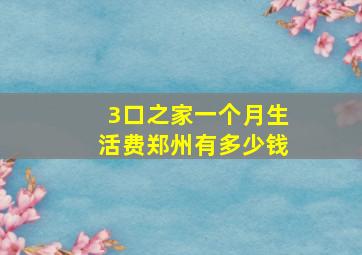 3口之家一个月生活费郑州有多少钱